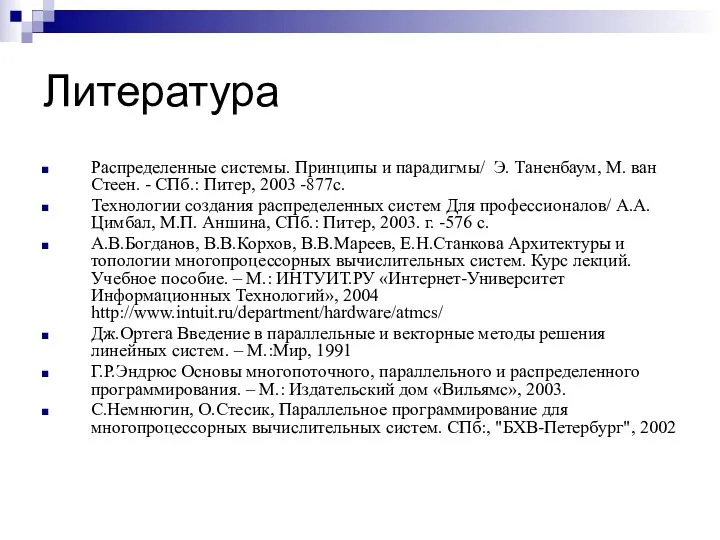 Литература

Распределенные системы. Принципы и парадигмы/ Э. Таненбаум, М. ван Стеен. - СПб.: Питер, 2003 -877с.

Технологии создания распределенных систем Для профессионалов/ А.А. Цимбал, М.П. Аншина, СПб.: Питер, 2003. г. -576 с.

А.В.Богданов, В.В.Корхов, В.В.Мареев, Е.Н.Станкова Архитектуры и топологии многопроцессорных вычислительных систем. Курс лекций. Учебное пособие. – М.: ИНТУИТ.РУ «Интернет-Университет Информационных Технологий», 2004 http://www.intuit.ru/department/hardware/atmcs/

Дж.Ортега Введение в параллельные и векторные методы решения линейных систем. – М.:Мир, 1991

Г.Р.Эндрюс Основы многопоточного, параллельного и распределенного программирования. – М.: Издательский дом «Вильямс», 2003.

С.Немнюгин, О.Стесик, Параллельное программирование для многопроцессорных вычислительных систем. СПб:, "БХВ-Петербург", 2002